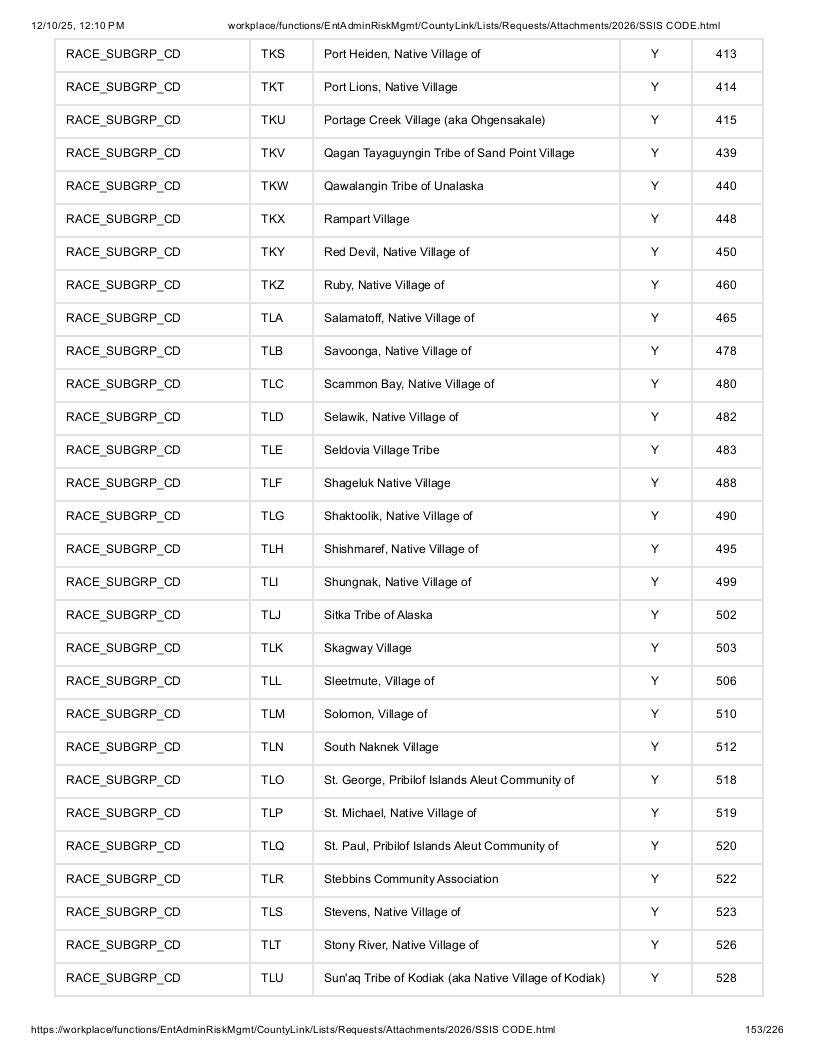 12/10/25, 12:10 PM workplace/functions/EntAdminRiskMgmt/CountyLink/Lists/Requests/Attachments/2026/SSIS CODE.html

| RACE_SUBGRP_CD | TKS | Port Heiden, Native Village of | Y | 413 |
|---|---|---|---|---|
| RACE_SUBGRP_CD | TKT | Port Lions, Native Village | Y | 414 |
| RACE_SUBGRP_CD | TKU | Portage Creek Village (aka Ohgensakale) | Y | 415 |
| RACE_SUBGRP_CD | TKV | Qagan Tayaguyngin Tribe of Sand Point Village | Y | 439 |
| RACE_SUBGRP_CD | TKW | Qawalangin Tribe of Unalaska | Y | 440 |
| RACE_SUBGRP_CD | TKX | Rampart Village | Y | 448 |
| RACE_SUBGRP_CD | TKY | Red Devil, Native Village of | Y | 450 |
| RACE_SUBGRP_CD | TKZ | Ruby, Native Village of | Y | 460 |
| RACE_SUBGRP_CD | TLA | Salamatoff, Native Village of | Y | 465 |
| RACE_SUBGRP_CD | TLB | Savoonga, Native Village of | Y | 478 |
| RACE_SUBGRP_CD | TLC | Scammon Bay, Native Village of | Y | 480 |
| RACE_SUBGRP_CD | TLD | Selawik, Native Village of | Y | 482 |
| RACE_SUBGRP_CD | TLE | Seldovia Village Tribe | Y | 483 |
| RACE_SUBGRP_CD | TLF | Shageluk Native Village | Y | 488 |
| RACE_SUBGRP_CD | TLG | Shaktoolik, Native Village of | Y | 490 |
| RACE_SUBGRP_CD | TLH | Shishmaref, Native Village of | Y | 495 |
| RACE_SUBGRP_CD | TLI | Shungnak, Native Village of | Y | 499 |
| RACE_SUBGRP_CD | TLJ | Sitka Tribe of Alaska | Y | 502 |
| RACE_SUBGRP_CD | TLK | Skagway Village | Y | 503 |
| RACE_SUBGRP_CD | TLL | Sleetmute, Village of | Y | 506 |
| RACE_SUBGRP_CD | TLM | Solomon, Village of | Y | 510 |
| RACE_SUBGRP_CD | TLN | South Naknek Village | Y | 512 |
| RACE_SUBGRP_CD | TLO | St. George, Pribilof Islands Aleut Community of | Y | 518 |
| RACE_SUBGRP_CD | TLP | St. Michael, Native Village of | Y | 519 |
| RACE_SUBGRP_CD | TLQ | St. Paul, Pribilof Islands Aleut Community of | Y | 520 |
| RACE_SUBGRP_CD | TLR | Stebbins Community Association | Y | 522 |
| RACE_SUBGRP_CD | TLS | Stevens, Native Village of | Y | 523 |
| RACE_SUBGRP_CD | TLT | Stony River, Native Village of | Y | 526 |
| RACE_SUBGRP_CD | TLU | Sun'aq Tribe of Kodiak (aka Native Village of Kodiak) | Y | 528 |

https://workplace/functions/EntAdminRiskMgmt/CountyLink/Lists/Requests/Attachments/2026/SSIS CODE.html 153/226